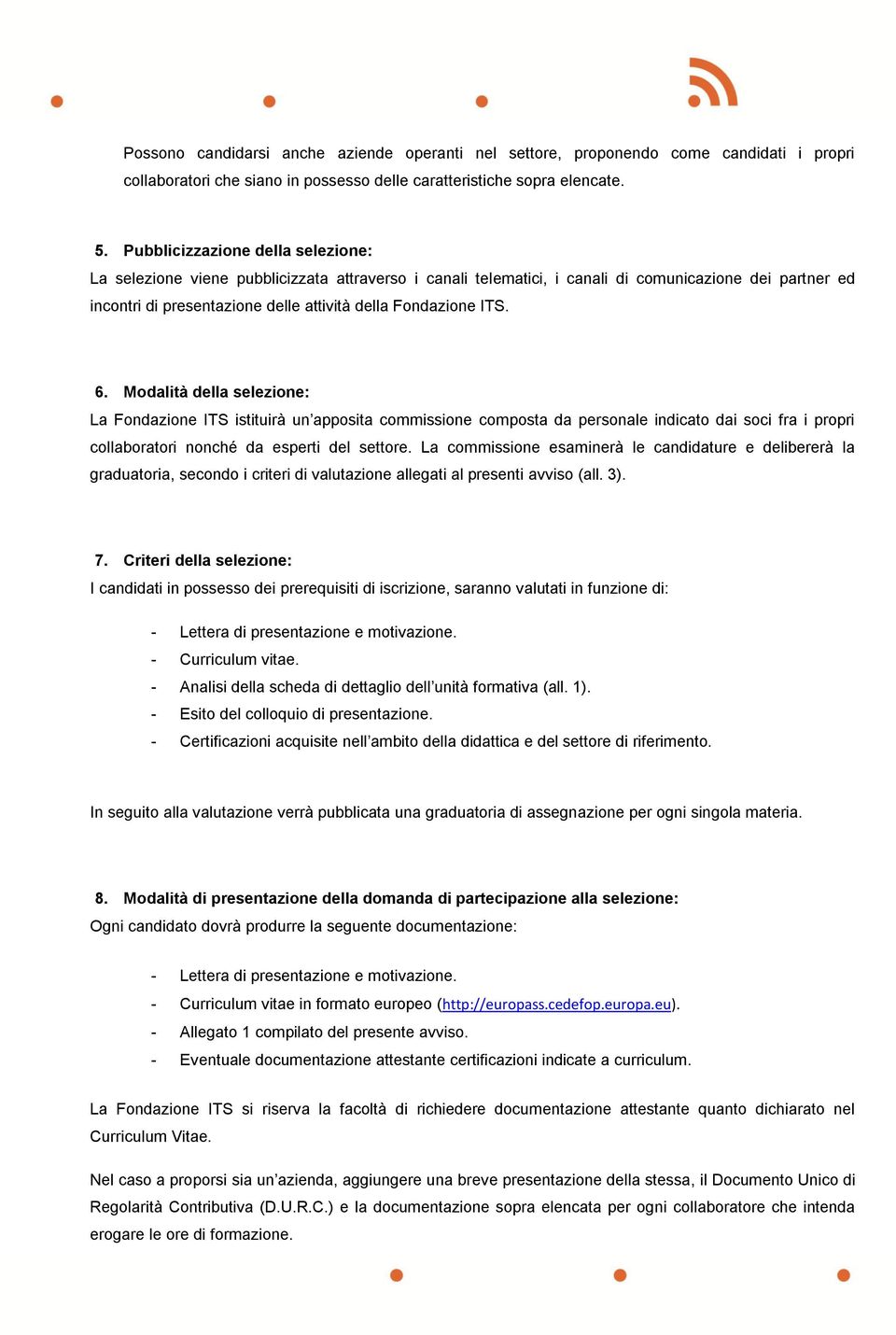 Possono candidarsi anche aziende operanti nel settore, proponendo come candidati i propri collaboratori che siano in possesso delle caratteristiche sopra elencate.

5. Pubblicizzazione della selezione:

La selezione viene pubblicizzata attraverso i canali telematici, i canali di comunicazione dei partner ed incontri di presentazione delle attività della Fondazione ITS.

6. Modalità della selezione:

La Fondazione ITS istituirà un'apposita commissione composta da personale indicato dai soci fra i propri collaboratori nonché da esperti del settore. La commissione esaminerà le candidature e delibererà la graduatoria, secondo i criteri di valutazione allegati al presenti avviso (all. 3).

7. Criteri della selezione:

I candidati in possesso dei prerequisiti di iscrizione, saranno valutati in funzione di:

- Lettera di presentazione e motivazione.
- Curriculum vitae.
- Analisi della scheda di dettaglio dell'unità formativa (all. 1).
- Esito del colloquio di presentazione.
- Certificazioni acquisite nell'ambito della didattica e del settore di riferimento.

In seguito alla valutazione verrà pubblicata una graduatoria di assegnazione per ogni singola materia.

8. Modalità di presentazione della domanda di partecipazione alla selezione:

Ogni candidato dovrà produrre la seguente documentazione:

- Lettera di presentazione e motivazione.
- Curriculum vitae in formato europeo (http://europass.cedefop.europa.eu).
- Allegato 1 compilato del presente avviso.
- Eventuale documentazione attestante certificazioni indicate a curriculum.

La Fondazione ITS si riserva la facoltà di richiedere documentazione attestante quanto dichiarato nel Curriculum Vitae.

Nel caso a proporsi sia un'azienda, aggiungere una breve presentazione della stessa, il Documento Unico di Regolarità Contributiva (D.U.R.C.) e la documentazione sopra elencata per ogni collaboratore che intenda erogare le ore di formazione.